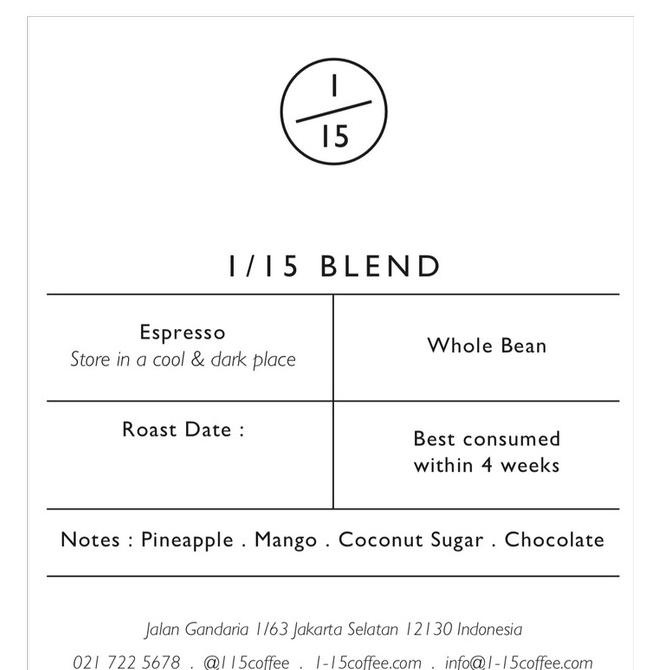 1
15

1/15 BLEND

Espresso
Store in a cool & dark place

Whole Bean

Roast Date :

Best consumed within 4 weeks

Notes : Pineapple . Mango . Coconut Sugar . Chocolate

Jalan Gandaria 1/63 Jakarta Selatan 12130 Indonesia

021 722 5678 . @115coffee . 1-15coffee.com . info@1-15coffee.com